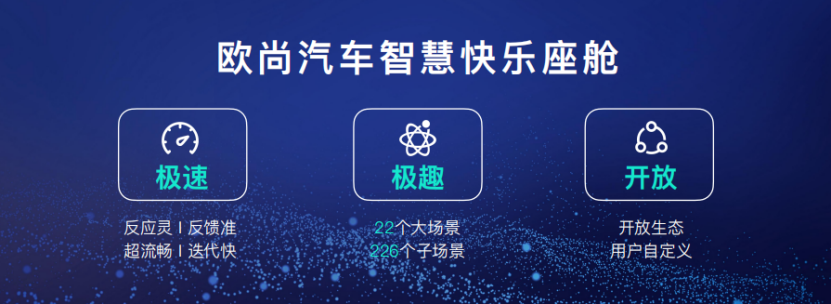 欧尚汽车智慧快乐座舱

极速

反应灵 I 反馈准
超流畅 I 迭代快

极趣

22个大场景
226个子场景

开放

开放生态
用户自定义